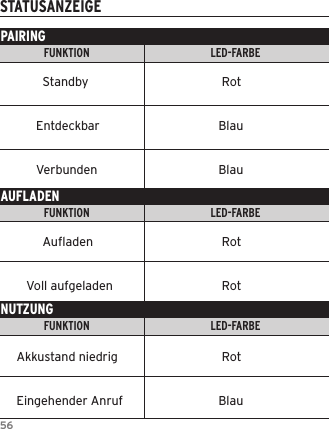 STATUSANZEIGE

PAIRING

| FUNKTION | LED-FARBE |
|---|---|
| Standby | Rot |
| Entdeckbar | Blau |
| Verbunden | Blau |

AUFLADEN

| FUNKTION | LED-FARBE |
|---|---|
| Aufladen | Rot |
| Voll aufgeladen | Rot |

NUTZUNG

| FUNKTION | LED-FARBE |
|---|---|
| Akkustand niedrig | Rot |
| Eingehender Anruf | Blau |

56